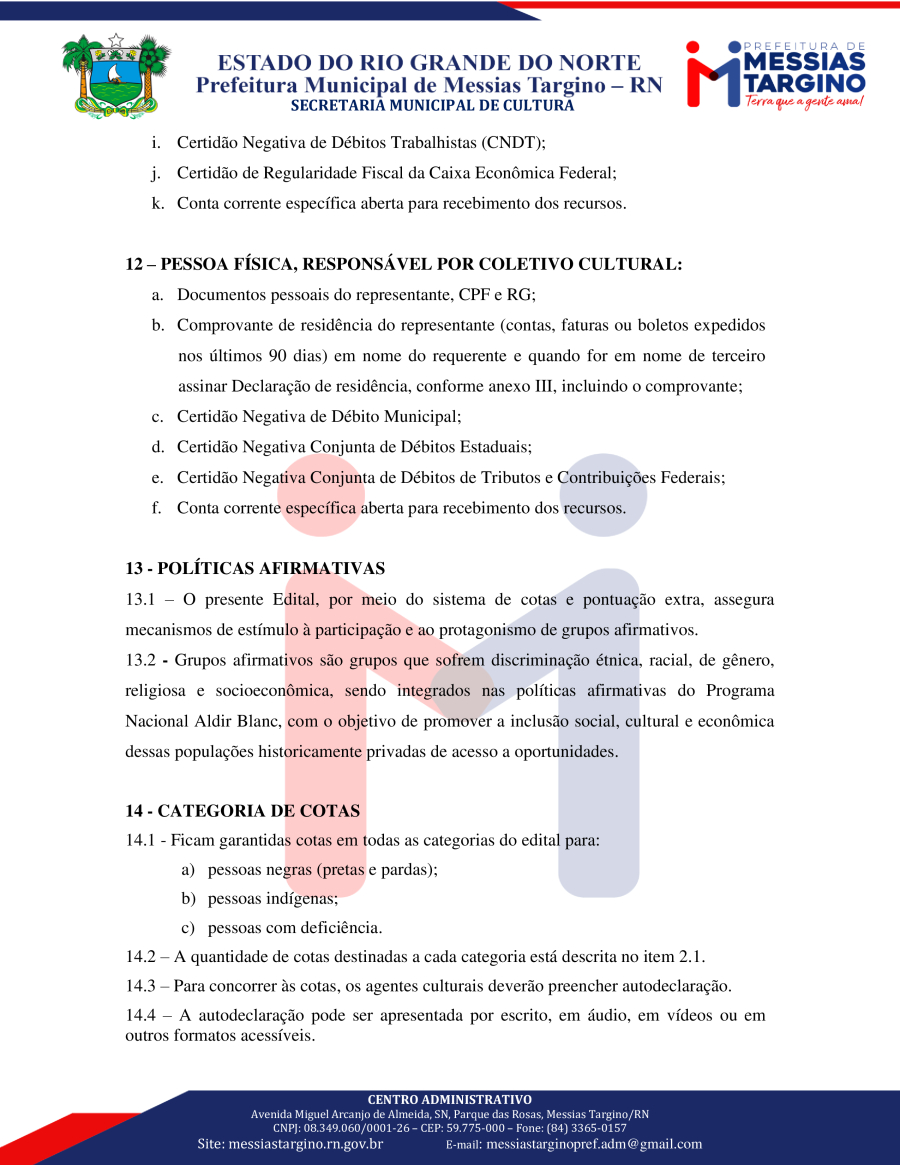 ESTADO DO RIO GRANDE DO NORTE
Prefeitura Municipal de Messias Targino – RN
SECRETARIA MUNICIPAL DE CULTURA

PREFEITURA DE
MESSIAS
TARGINO
Terra que a gente ama!

i. Certidão Negativa de Débitos Trabalhistas (CNDT);
j. Certidão de Regularidade Fiscal da Caixa Econômica Federal;
k. Conta corrente específica aberta para recebimento dos recursos.

12 – PESSOA FÍSICA, RESPONSÁVEL POR COLETIVO CULTURAL:
a. Documentos pessoais do representante, CPF e RG;
b. Comprovante de residência do representante (contas, faturas ou boletos expedidos nos últimos 90 dias) em nome do requerente e quando for em nome de terceiro assinar Declaração de residência, conforme anexo III, incluindo o comprovante;
c. Certidão Negativa de Débito Municipal;
d. Certidão Negativa Conjunta de Débitos Estaduais;
e. Certidão Negativa Conjunta de Débitos de Tributos e Contribuições Federais;
f. Conta corrente específica aberta para recebimento dos recursos.

13 - POLÍTICAS AFIRMATIVAS
13.1 – O presente Edital, por meio do sistema de cotas e pontuação extra, assegura mecanismos de estímulo à participação e ao protagonismo de grupos afirmativos.
13.2 - Grupos afirmativos são grupos que sofrem discriminação étnica, racial, de gênero, religiosa e socioeconômica, sendo integrados nas políticas afirmativas do Programa Nacional Aldir Blanc, com o objetivo de promover a inclusão social, cultural e econômica dessas populações historicamente privadas de acesso a oportunidades.

14 - CATEGORIA DE COTAS
14.1 - Ficam garantidas cotas em todas as categorias do edital para:
a) pessoas negras (pretas e pardas);
b) pessoas indígenas;
c) pessoas com deficiência.
14.2 – A quantidade de cotas destinadas a cada categoria está descrita no item 2.1.
14.3 – Para concorrer às cotas, os agentes culturais deverão preencher autodeclaração.
14.4 – A autodeclaração pode ser apresentada por escrito, em áudio, em vídeos ou em outros formatos acessíveis.

CENTRO ADMINISTRATIVO
Avenida Miguel Arcanjo de Almeida, SN, Parque das Rosas, Messias Targino/RN
CNPJ: 08.349.060/0001-26 – CEP: 59.775-000 – Fone: (84) 3365-0157
Site: messiastargino.rn.gov.br E-mail: messiastarginopref.adm@gmail.com